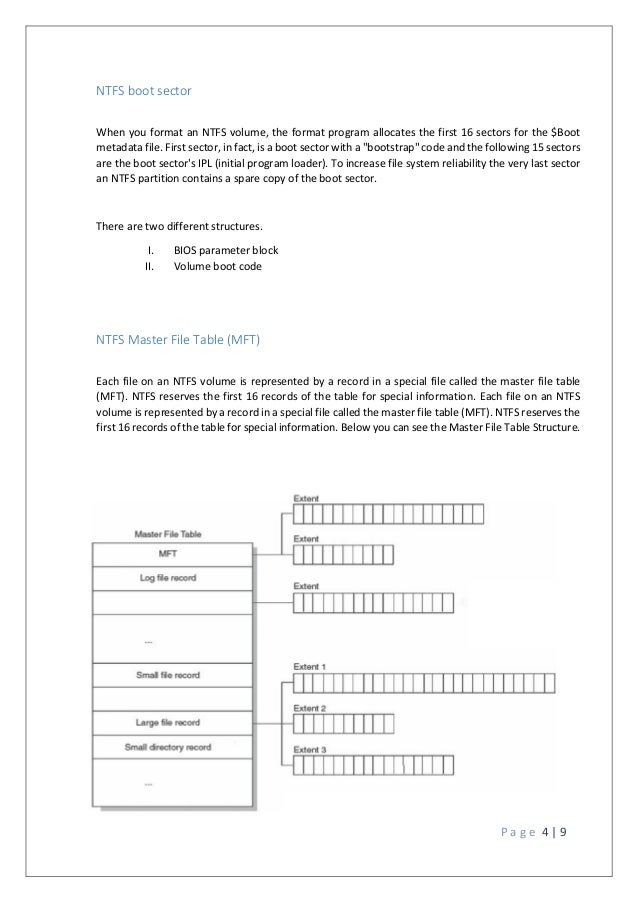 NTFS boot sector

When you format an NTFS volume, the format program allocates the first 16 sectors for the $Boot metadata file. First sector, in fact, is a boot sector with a "bootstrap" code and the following 15 sectors are the boot sector's IPL (initial program loader). To increase file system reliability the very last sector an NTFS partition contains a spare copy of the boot sector.

There are two different structures.

I. BIOS parameter block
II. Volume boot code

NTFS Master File Table (MFT)

Each file on an NTFS volume is represented by a record in a special file called the master file table (MFT). NTFS reserves the first 16 records of the table for special information. Each file on an NTFS volume is represented by a record in a special file called the master file table (MFT). NTFS reserves the first 16 records of the table for special information. Below you can see the Master File Table Structure.

Master File Table
MFT
Log file record
...
Small file record
Large file record
Small directory record
...
Extent
Extent
Extent
Extent 1
Extent 2
Extent 3

Page 4 | 9